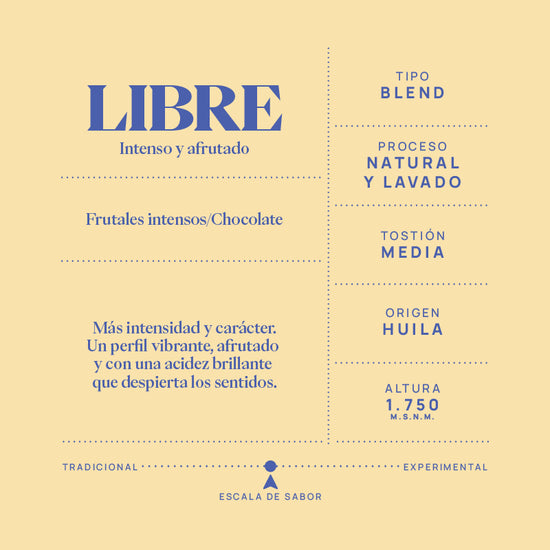 LIBRE
Intenso y afrutado

Frutales intensos/Chocolate

Más intensidad y carácter. Un perfil vibrante, afrutado y con una acidez brillante que despierta los sentidos.

TIPO
BLEND

PROCESO
NATURAL Y LAVADO

TOSTIÓN
MEDIA

ORIGEN
HUILA

ALTURA
1.750
M.S.N.M.

TRADICIONAL EXPERIMENTAL
ESCALA DE SABOR